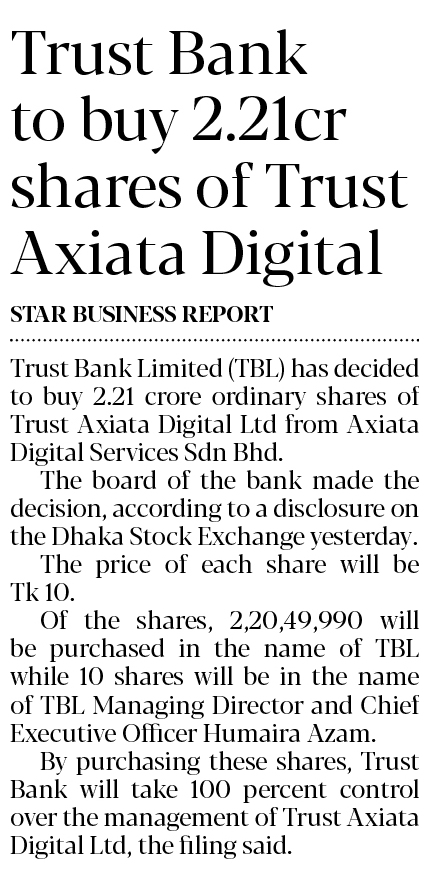 Trust Bank to buy 2.21cr shares of Trust Axiata Digital

STAR BUSINESS REPORT

Trust Bank Limited (TBL) has decided to buy 2.21 crore ordinary shares of Trust Axiata Digital Ltd from Axiata Digital Services Sdn Bhd.

The board of the bank made the decision, according to a disclosure on the Dhaka Stock Exchange yesterday.

The price of each share will be Tk 10.

Of the shares, 2,20,49,990 will be purchased in the name of TBL while 10 shares will be in the name of TBL Managing Director and Chief Executive Officer Humaira Azam.

By purchasing these shares, Trust Bank will take 100 percent control over the management of Trust Axiata Digital Ltd, the filing said.